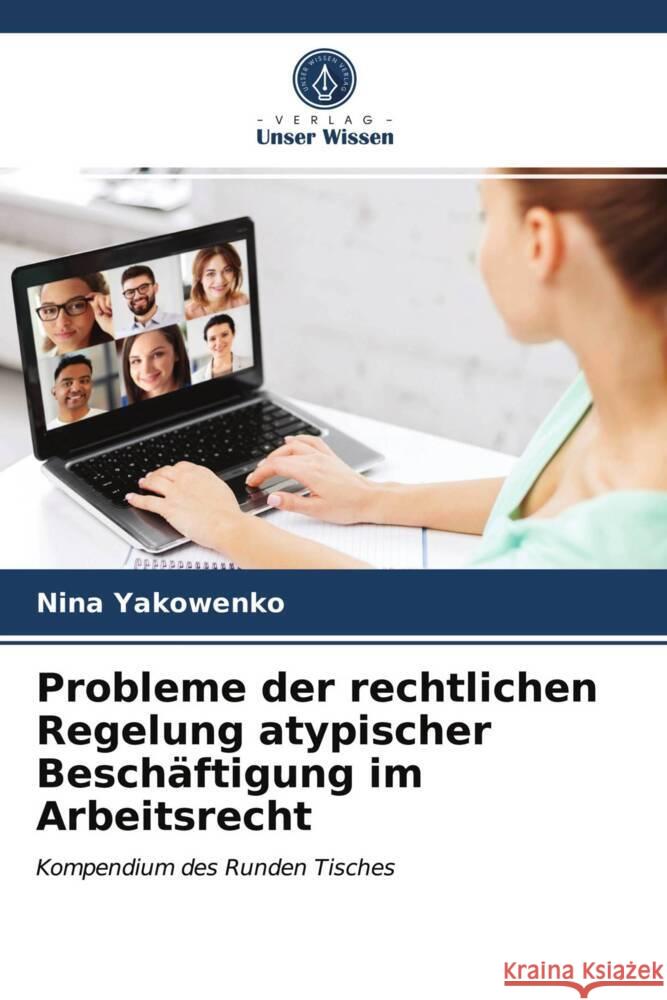 UNSER WISSEN VERLAG

- VERLAG -
Unser Wissen

Nina Yakowenko

Probleme der rechtlichen Regelung atypischer Beschäftigung im Arbeitsrecht

Kompendium des Runden Tisches